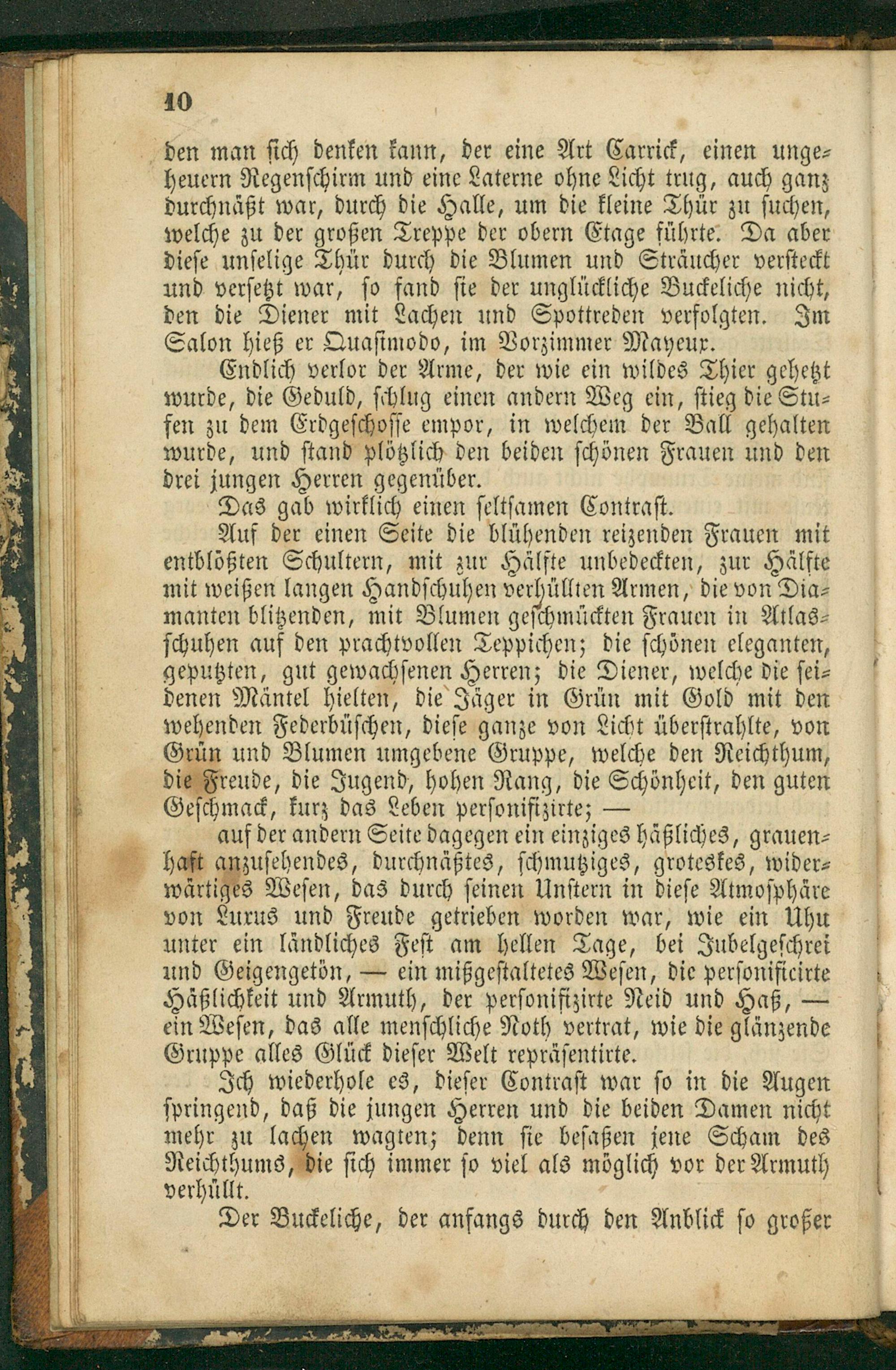 10

den man sich denken kann, der eine Art Carrick, einen ungeheuern Regenschirm und eine Laterne ohne Licht trug, auch ganz durchnäßt war, durch die Halle, um die kleine Thür zu suchen, welche zu der großen Treppe der obern Etage führte. Da aber diese unselige Thür durch die Blumen und Sträucher versteckt und versetzt war, so fand sie der unglückliche Buckeliche nicht, den die Diener mit Lachen und Spottreden verfolgten. Im Salon hieß er Quasimodo, im Vorzimmer Mayeux.

Endlich verlor der Arme, der wie ein wildes Thier gehetzt wurde, die Geduld, schlug einen andern Weg ein, stieg die Stufen zu dem Erdgeschosse empor, in welchem der Ball gehalten wurde, und stand plötzlich den beiden schönen Frauen und den drei jungen Herren gegenüber.

Das gab wirklich einen seltsamen Contrast.

Auf der einen Seite die blühenden reizenden Frauen mit entblößten Schultern, mit zur Hälfte unbedeckten, zur Hälfte mit weißen langen Handschuhen verhüllten Armen, die von Diamanten blitzenden, mit Blumen geschmückten Frauen in Atlasschuhen auf den prachtvollen Teppichen; die schönen eleganten, geputzten, gut gewachsenen Herren; die Diener, welche die seidenen Mäntel hielten, die Jäger in Grün mit Gold mit den wehenden Federbüschen, diese ganze von Licht überstrahlte, von Grün und Blumen umgebene Gruppe, welche den Reichthum, die Freude, die Jugend, hohen Rang, die Schönheit, den guten Geschmack, kurz das Leben personifizirte; —

auf der andern Seite dagegen ein einziges häßliches, grauenhaft anzusehendes, durchnäßtes, schmutziges, groteskes, widerwärtiges Wesen, das durch seinen Unstern in diese Atmosphäre von Luxus und Freude getrieben worden war, wie ein Uhu unter ein ländliches Fest am hellen Tage, bei Jubelgeschrei und Geigengetön, — ein mißgestaltetes Wesen, die personificirte Häßlichkeit und Armuth, der personifizirte Neid und Haß, — ein Wesen, das alle menschliche Noth vertrat, wie die glänzende Gruppe alles Glück dieser Welt repräsentirte.

Ich wiederhole es, dieser Contrast war so in die Augen springend, daß die jungen Herren und die beiden Damen nicht mehr zu lachen wagten; denn sie besaßen jene Scham des Reichthums, die sich immer so viel als möglich vor der Armuth verhüllt.

Der Buckeliche, der anfangs durch den Anblick so großer